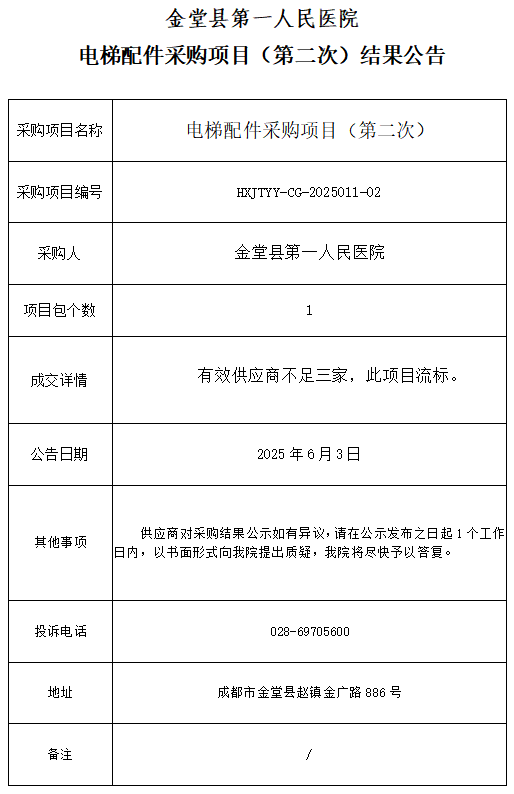 金堂县第一人民医院

电梯配件采购项目（第二次）结果公告

| 采购项目名称 | 电梯配件采购项目（第二次） |
|---|---|
| 采购项目编号 | HXJTYY-CG-2025011-02 |
| 采购人 | 金堂县第一人民医院 |
| 项目包个数 | 1 |
| 成交详情 | 有效供应商不足三家，此项目流标。 |
| 公告日期 | 2025 年 6 月 3 日 |
| 其他事项 | 供应商对采购结果公示如有异议，请在公示发布之日起 1 个工作日内，以书面形式向我院提出质疑，我院将尽快予以答复。 |
| 投诉电话 | 028-69705600 |
| 地址 | 成都市金堂县赵镇金广路 886 号 |
| 备注 | / |